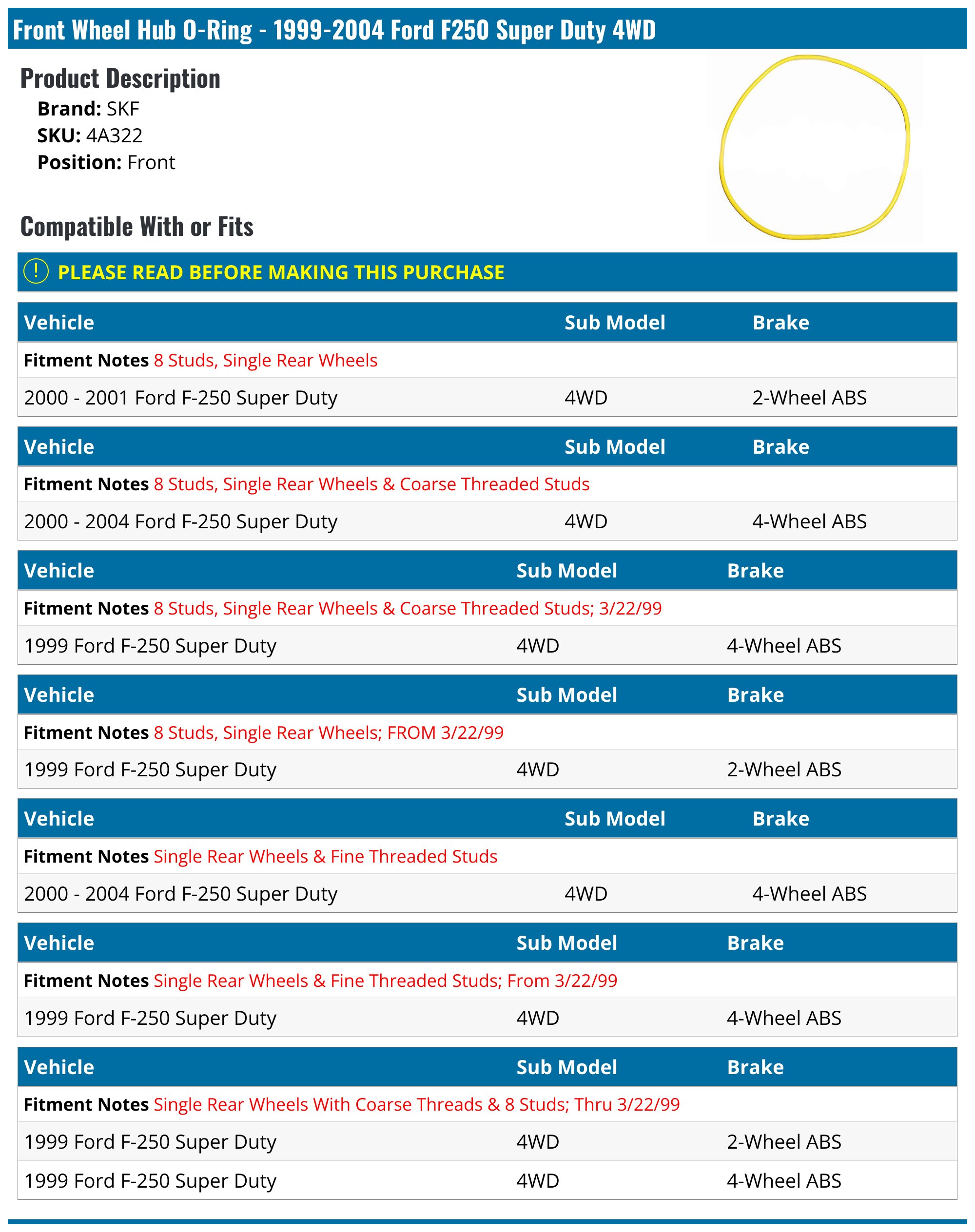 Front Wheel Hub O-Ring - 1999-2004 Ford F250 Super Duty 4WD

Product Description
Brand: SKF
SKU: 4A322
Position: Front

Compatible With or Fits

PLEASE READ BEFORE MAKING THIS PURCHASE

| Vehicle | Sub Model | Brake |
|---|---|---|
| Fitment Notes 8 Studs, Single Rear Wheels | | |
| 2000 - 2001 Ford F-250 Super Duty | 4WD | 2-Wheel ABS |

| Vehicle | Sub Model | Brake |
|---|---|---|
| Fitment Notes 8 Studs, Single Rear Wheels & Coarse Threaded Studs | | |
| 2000 - 2004 Ford F-250 Super Duty | 4WD | 4-Wheel ABS |

| Vehicle | Sub Model | Brake |
|---|---|---|
| Fitment Notes 8 Studs, Single Rear Wheels & Coarse Threaded Studs; 3/22/99 | | |
| 1999 Ford F-250 Super Duty | 4WD | 4-Wheel ABS |

| Vehicle | Sub Model | Brake |
|---|---|---|
| Fitment Notes 8 Studs, Single Rear Wheels; FROM 3/22/99 | | |
| 1999 Ford F-250 Super Duty | 4WD | 2-Wheel ABS |

| Vehicle | Sub Model | Brake |
|---|---|---|
| Fitment Notes Single Rear Wheels & Fine Threaded Studs | | |
| 2000 - 2004 Ford F-250 Super Duty | 4WD | 4-Wheel ABS |

| Vehicle | Sub Model | Brake |
|---|---|---|
| Fitment Notes Single Rear Wheels & Fine Threaded Studs; From 3/22/99 | | |
| 1999 Ford F-250 Super Duty | 4WD | 4-Wheel ABS |

| Vehicle | Sub Model | Brake |
|---|---|---|
| Fitment Notes Single Rear Wheels With Coarse Threads & 8 Studs; Thru 3/22/99 | | |
| 1999 Ford F-250 Super Duty | 4WD | 2-Wheel ABS |
| 1999 Ford F-250 Super Duty | 4WD | 4-Wheel ABS |